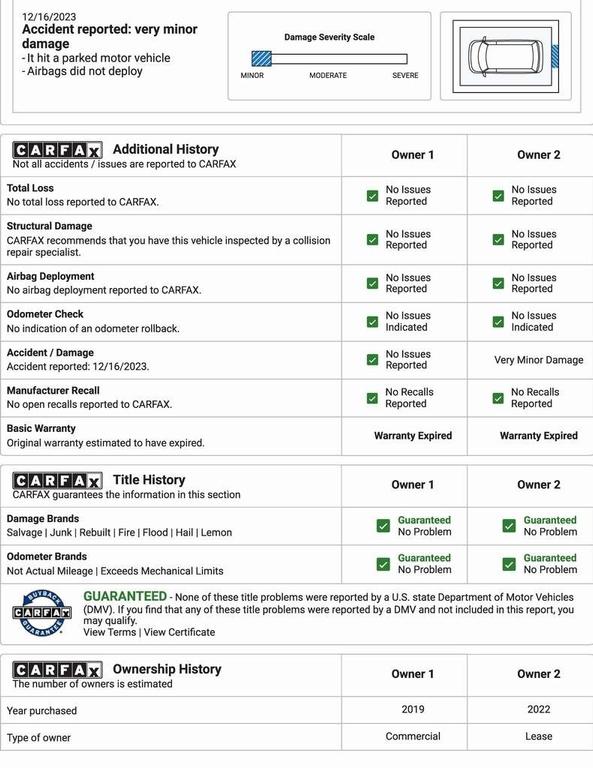 12/16/2023
Accident reported: very minor damage
- It hit a parked motor vehicle
- Airbags did not deploy

Damage Severity Scale
MINOR MODERATE SEVERE

| CARFAX Additional History Not all accidents / issues are reported to CARFAX | Owner 1 | Owner 2 |
|---|---|---|
| Total Loss No total loss reported to CARFAX. | No Issues Reported | No Issues Reported |
| Structural Damage CARFAX recommends that you have this vehicle inspected by a collision repair specialist. | No Issues Reported | No Issues Reported |
| Airbag Deployment No airbag deployment reported to CARFAX. | No Issues Reported | No Issues Reported |
| Odometer Check No indication of an odometer rollback. | No Issues Indicated | No Issues Indicated |
| Accident / Damage Accident reported: 12/16/2023. | No Issues Reported | Very Minor Damage |
| Manufacturer Recall No open recalls reported to CARFAX. | No Recalls Reported | No Recalls Reported |
| Basic Warranty Original warranty estimated to have expired. | Warranty Expired | Warranty Expired |

| CARFAX Title History CARFAX guarantees the information in this section | Owner 1 | Owner 2 |
|---|---|---|
| Damage Brands Salvage \| Junk \| Rebuilt \| Fire \| Flood \| Hail \| Lemon | Guaranteed No Problem | Guaranteed No Problem |
| Odometer Brands Not Actual Mileage \| Exceeds Mechanical Limits | Guaranteed No Problem | Guaranteed No Problem |

BUYBACK CARFAX GUARANTEE
GUARANTEED - None of these title problems were reported by a U.S. state Department of Motor Vehicles (DMV). If you find that any of these title problems were reported by a DMV and not included in this report, you may qualify.
View Terms | View Certificate

| CARFAX Ownership History The number of owners is estimated | Owner 1 | Owner 2 |
|---|---|---|
| Year purchased | 2019 | 2022 |
| Type of owner | Commercial | Lease |